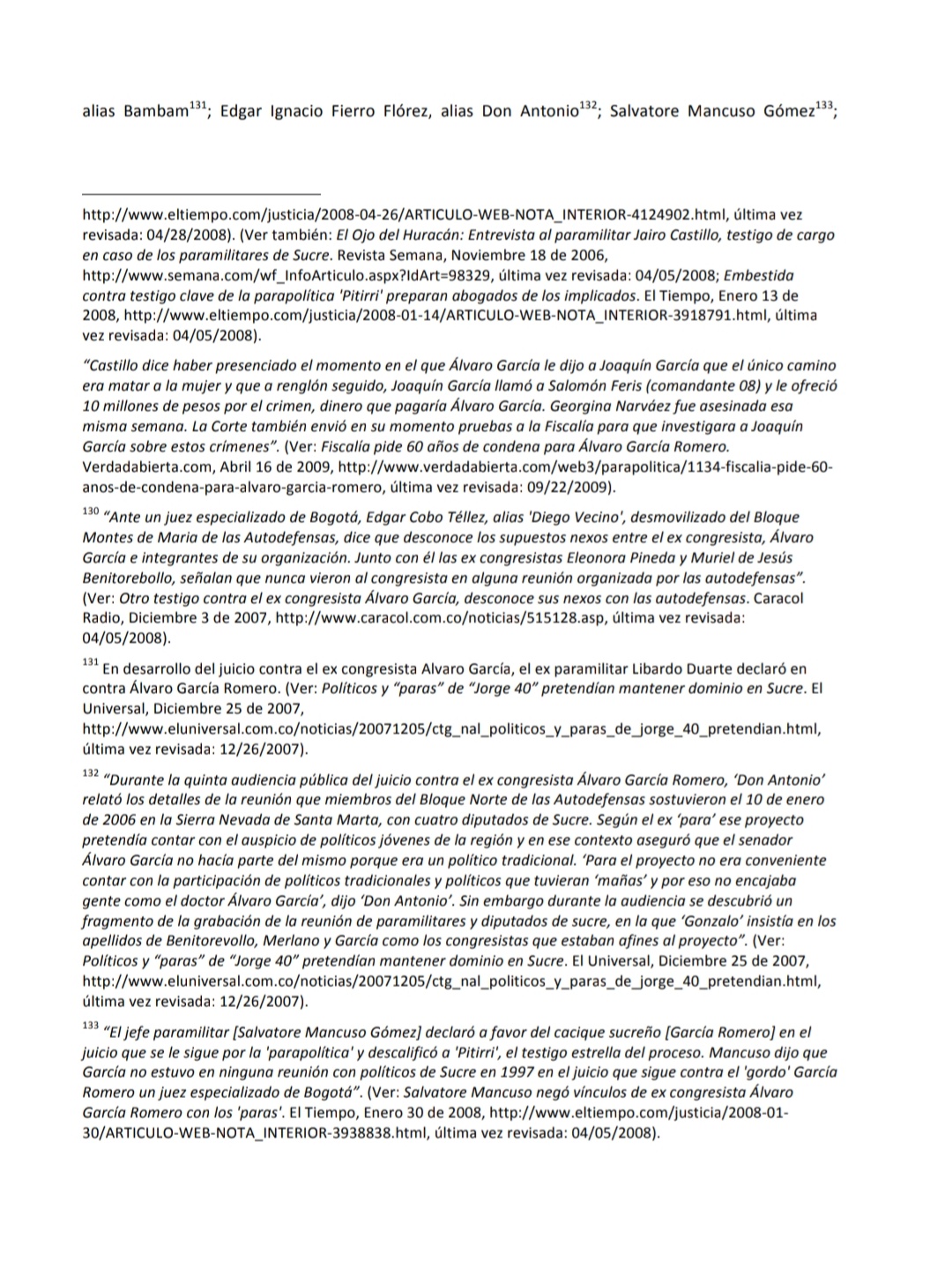 alias Bambam$^{131}$; Edgar Ignacio Fierro Flórez, alias Don Antonio$^{132}$; Salvatore Mancuso Gómez$^{133}$;

http://www.eltiempo.com/justicia/2008-04-26/ARTICULO-WEB-NOTA_INTERIOR-4124902.html, última vez revisada: 04/28/2008). (Ver también: El Ojo del Huracán: Entrevista al paramilitar Jairo Castillo, testigo de cargo en caso de los paramilitares de Sucre. Revista Semana, Noviembre 18 de 2006, http://www.semana.com/wf_InfoArticulo.aspx?IdArt=98329, última vez revisada: 04/05/2008; Embestida contra testigo clave de la parapolítica 'Pitirri' preparan abogados de los implicados. El Tiempo, Enero 13 de 2008, http://www.eltiempo.com/justicia/2008-01-14/ARTICULO-WEB-NOTA_INTERIOR-3918791.html, última vez revisada: 04/05/2008).

"Castillo dice haber presenciado el momento en el que Álvaro García le dijo a Joaquín García que el único camino era matar a la mujer y que a renglón seguido, Joaquín García llamó a Salomón Feris (comandante 08) y le ofreció 10 millones de pesos por el crimen, dinero que pagaría Álvaro García. Georgina Narváez fue asesinada esa misma semana. La Corte también envió en su momento pruebas a la Fiscalía para que investigara a Joaquín García sobre estos crímenes". (Ver: Fiscalía pide 60 años de condena para Álvaro García Romero. Verdadabierta.com, Abril 16 de 2009, http://www.verdadabierta.com/web3/parapolitica/1134-fiscalia-pide-60-anos-de-condena-para-alvaro-garcia-romero, última vez revisada: 09/22/2009).

$^{130}$ "Ante un juez especializado de Bogotá, Edgar Cobo Téllez, alias 'Diego Vecino', desmovilizado del Bloque Montes de Maria de las Autodefensas, dice que desconoce los supuestos nexos entre el ex congresista, Álvaro García e integrantes de su organización. Junto con él las ex congresistas Eleonora Pineda y Muriel de Jesús Benitorebollo, señalan que nunca vieron al congresista en alguna reunión organizada por las autodefensas". (Ver: Otro testigo contra el ex congresista Álvaro García, desconoce sus nexos con las autodefensas. Caracol Radio, Diciembre 3 de 2007, http://www.caracol.com.co/noticias/515128.asp, última vez revisada: 04/05/2008).

$^{131}$ En desarrollo del juicio contra el ex congresista Alvaro García, el ex paramilitar Libardo Duarte declaró en contra Álvaro García Romero. (Ver: Políticos y "paras" de "Jorge 40" pretendían mantener dominio en Sucre. El Universal, Diciembre 25 de 2007, http://www.eluniversal.com.co/noticias/20071205/ctg_nal_politicos_y_paras_de_jorge_40_pretendian.html, última vez revisada: 12/26/2007).

$^{132}$ "Durante la quinta audiencia pública del juicio contra el ex congresista Álvaro García Romero, 'Don Antonio' relató los detalles de la reunión que miembros del Bloque Norte de las Autodefensas sostuvieron el 10 de enero de 2006 en la Sierra Nevada de Santa Marta, con cuatro diputados de Sucre. Según el ex 'para' ese proyecto pretendía contar con el auspicio de políticos jóvenes de la región y en ese contexto aseguró que el senador Álvaro García no hacía parte del mismo porque era un político tradicional. 'Para el proyecto no era conveniente contar con la participación de políticos tradicionales y políticos que tuvieran 'mañas' y por eso no encajaba gente como el doctor Álvaro García', dijo 'Don Antonio'. Sin embargo durante la audiencia se descubrió un fragmento de la grabación de la reunión de paramilitares y diputados de sucre, en la que 'Gonzalo' insistía en los apellidos de Benitorevollo, Merlano y García como los congresistas que estaban afines al proyecto". (Ver: Políticos y "paras" de "Jorge 40" pretendían mantener dominio en Sucre. El Universal, Diciembre 25 de 2007, http://www.eluniversal.com.co/noticias/20071205/ctg_nal_politicos_y_paras_de_jorge_40_pretendian.html, última vez revisada: 12/26/2007).

$^{133}$ "El jefe paramilitar [Salvatore Mancuso Gómez] declaró a favor del cacique sucreño [García Romero] en el juicio que se le sigue por la 'parapolítica' y descalificó a 'Pitirri', el testigo estrella del proceso. Mancuso dijo que García no estuvo en ninguna reunión con políticos de Sucre en 1997 en el juicio que sigue contra el 'gordo' García Romero un juez especializado de Bogotá". (Ver: Salvatore Mancuso negó vínculos de ex congresista Álvaro García Romero con los 'paras'. El Tiempo, Enero 30 de 2008, http://www.eltiempo.com/justicia/2008-01-30/ARTICULO-WEB-NOTA_INTERIOR-3938838.html, última vez revisada: 04/05/2008).